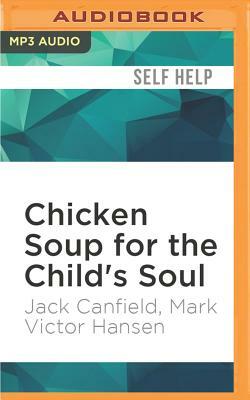 AUDIOBOOK

MP3 AUDIO

SELF HELP

Chicken Soup for the Child's Soul

Jack Canfield, Mark Victor Hansen